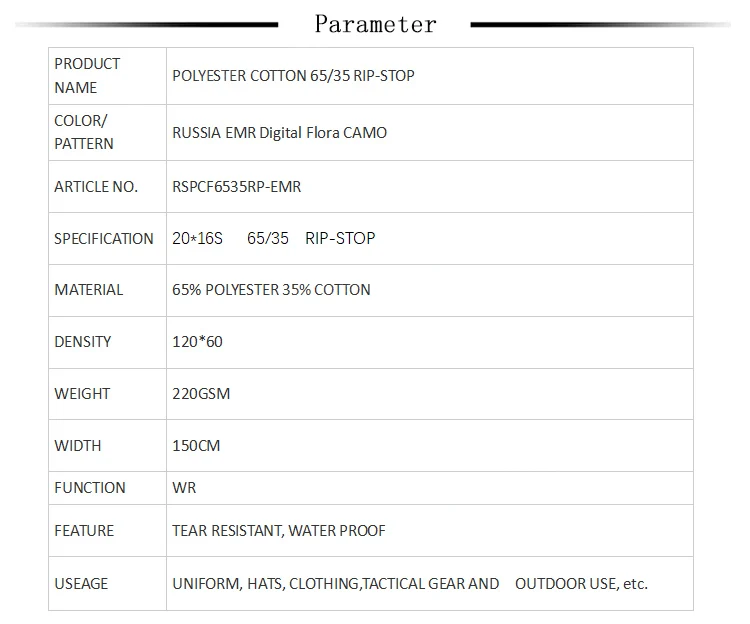 Parameter

| PRODUCT NAME | POLYESTER COTTON 65/35 RIP-STOP |
|---|---|
| COLOR/ PATTERN | RUSSIA EMR Digital Flora CAMO |
| ARTICLE NO. | RSPCF6535RP-EMR |
| SPECIFICATION | 20*16S 65/35 RIP-STOP |
| MATERIAL | 65% POLYESTER 35% COTTON |
| DENSITY | 120*60 |
| WEIGHT | 220GSM |
| WIDTH | 150CM |
| FUNCTION | WR |
| FEATURE | TEAR RESISTANT, WATER PROOF |
| USEAGE | UNIFORM, HATS, CLOTHING,TACTICAL GEAR AND OUTDOOR USE, etc. |